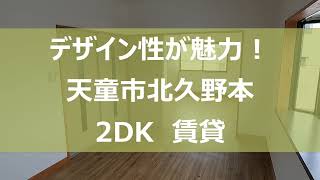 デザイン性が魅力！
天童市北久野本
2DK　賃貸